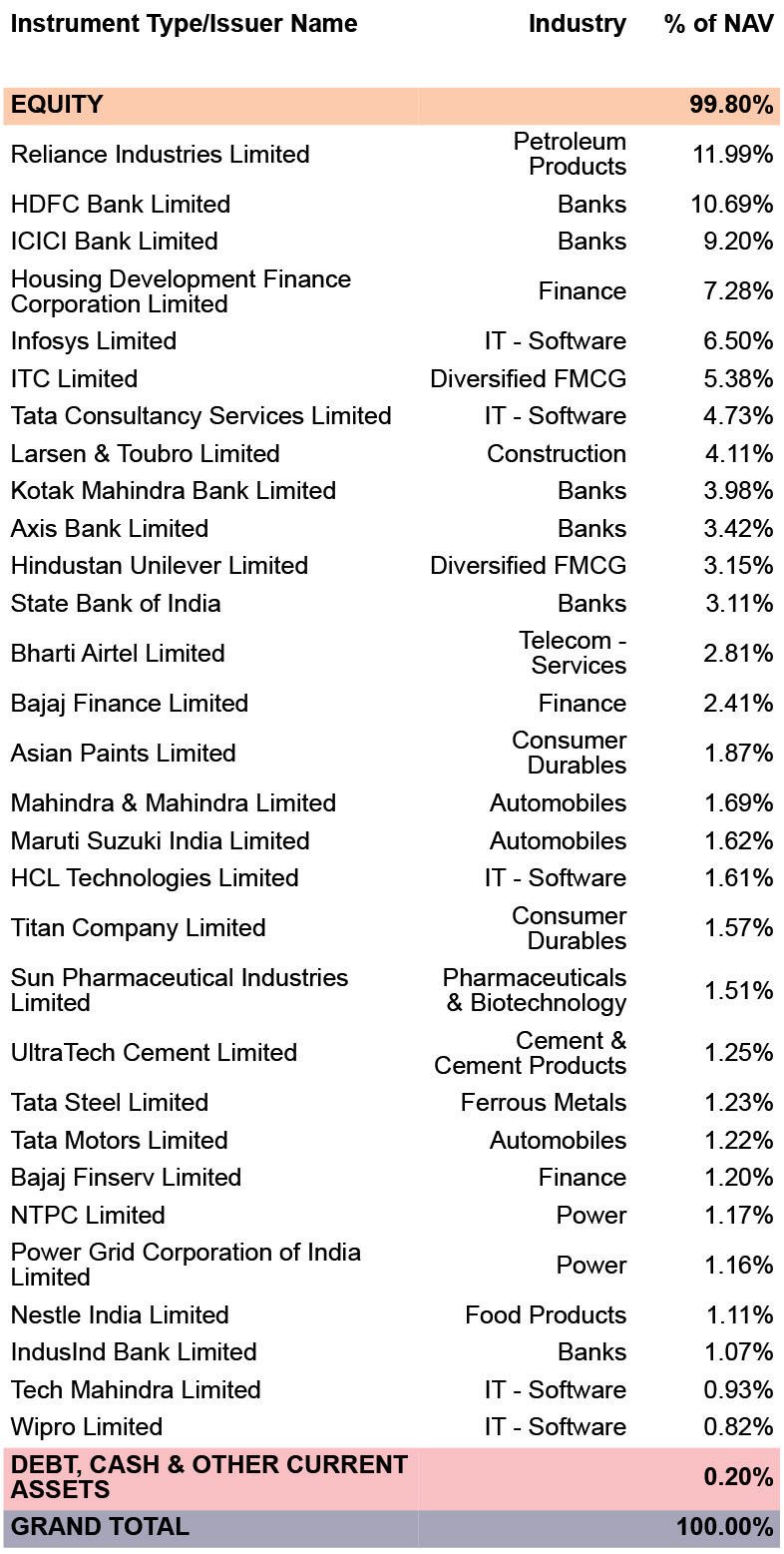 | Instrument Type/Issuer Name | Industry | % of NAV |
|---|---|---|
| EQUITY | | 99.80% |
| Reliance Industries Limited | Petroleum Products | 11.99% |
| HDFC Bank Limited | Banks | 10.69% |
| ICICI Bank Limited | Banks | 9.20% |
| Housing Development Finance Corporation Limited | Finance | 7.28% |
| Infosys Limited | IT - Software | 6.50% |
| ITC Limited | Diversified FMCG | 5.38% |
| Tata Consultancy Services Limited | IT - Software | 4.73% |
| Larsen & Toubro Limited | Construction | 4.11% |
| Kotak Mahindra Bank Limited | Banks | 3.98% |
| Axis Bank Limited | Banks | 3.42% |
| Hindustan Unilever Limited | Diversified FMCG | 3.15% |
| State Bank of India | Banks | 3.11% |
| Bharti Airtel Limited | Telecom - Services | 2.81% |
| Bajaj Finance Limited | Finance | 2.41% |
| Asian Paints Limited | Consumer Durables | 1.87% |
| Mahindra & Mahindra Limited | Automobiles | 1.69% |
| Maruti Suzuki India Limited | Automobiles | 1.62% |
| HCL Technologies Limited | IT - Software | 1.61% |
| Titan Company Limited | Consumer Durables | 1.57% |
| Sun Pharmaceutical Industries Limited | Pharmaceuticals & Biotechnology | 1.51% |
| UltraTech Cement Limited | Cement & Cement Products | 1.25% |
| Tata Steel Limited | Ferrous Metals | 1.23% |
| Tata Motors Limited | Automobiles | 1.22% |
| Bajaj Finserv Limited | Finance | 1.20% |
| NTPC Limited | Power | 1.17% |
| Power Grid Corporation of India Limited | Power | 1.16% |
| Nestle India Limited | Food Products | 1.11% |
| IndusInd Bank Limited | Banks | 1.07% |
| Tech Mahindra Limited | IT - Software | 0.93% |
| Wipro Limited | IT - Software | 0.82% |
| DEBT, CASH & OTHER CURRENT ASSETS | | 0.20% |
| GRAND TOTAL | | 100.00% |